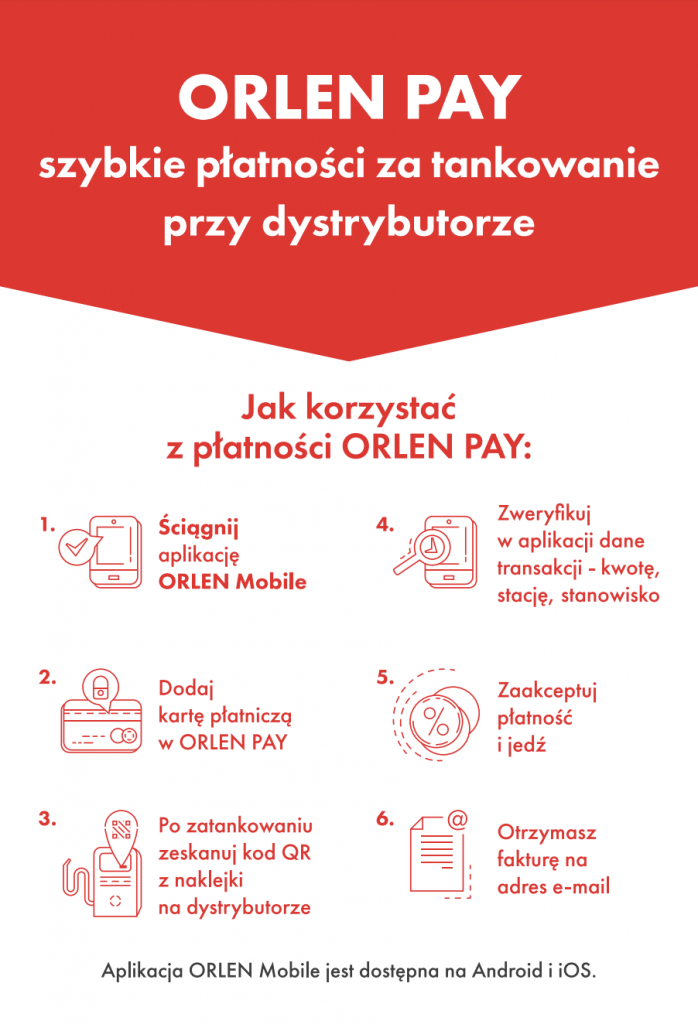 ORLEN PAY
szybkie płatności za tankowanie przy dystrybutorze

Jak korzystać z płatności ORLEN PAY:

1. Ściągnij aplikację ORLEN Mobile

2. Dodaj kartę płatniczą w ORLEN PAY

3. Po zatankowaniu zeskanuj kod QR z naklejki na dystrybutorze

4. Zweryfikuj w aplikacji dane transakcji - kwotę, stację, stanowisko

5. Zaakceptuj płatność i jedź

6. Otrzymasz fakturę na adres e-mail

Aplikacja ORLEN Mobile jest dostępna na Android i iOS.